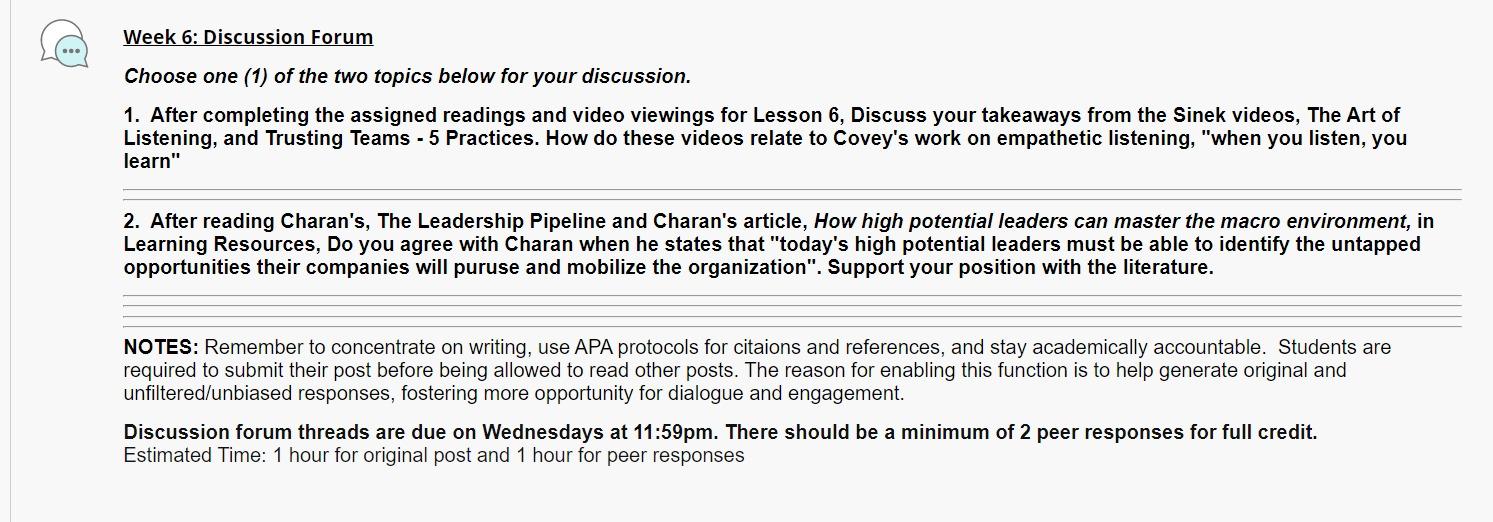 Week 6: Discussion Forum

Choose one (1) of the two topics below for your discussion.

1. After completing the assigned readings and video viewings for Lesson 6, Discuss your takeaways from the Sinek videos, The Art of Listening, and Trusting Teams - 5 Practices. How do these videos relate to Covey's work on empathetic listening, "when you listen, you learn"

2. After reading Charan's, The Leadership Pipeline and Charan's article, How high potential leaders can master the macro environment, in Learning Resources, Do you agree with Charan when he states that "today's high potential leaders must be able to identify the untapped opportunities their companies will puruse and mobilize the organization". Support your position with the literature.

NOTES: Remember to concentrate on writing, use APA protocols for citaions and references, and stay academically accountable. Students are required to submit their post before being allowed to read other posts. The reason for enabling this function is to help generate original and unfiltered/unbiased responses, fostering more opportunity for dialogue and engagement.

Discussion forum threads are due on Wednesdays at 11:59pm. There should be a minimum of 2 peer responses for full credit.
Estimated Time: 1 hour for original post and 1 hour for peer responses